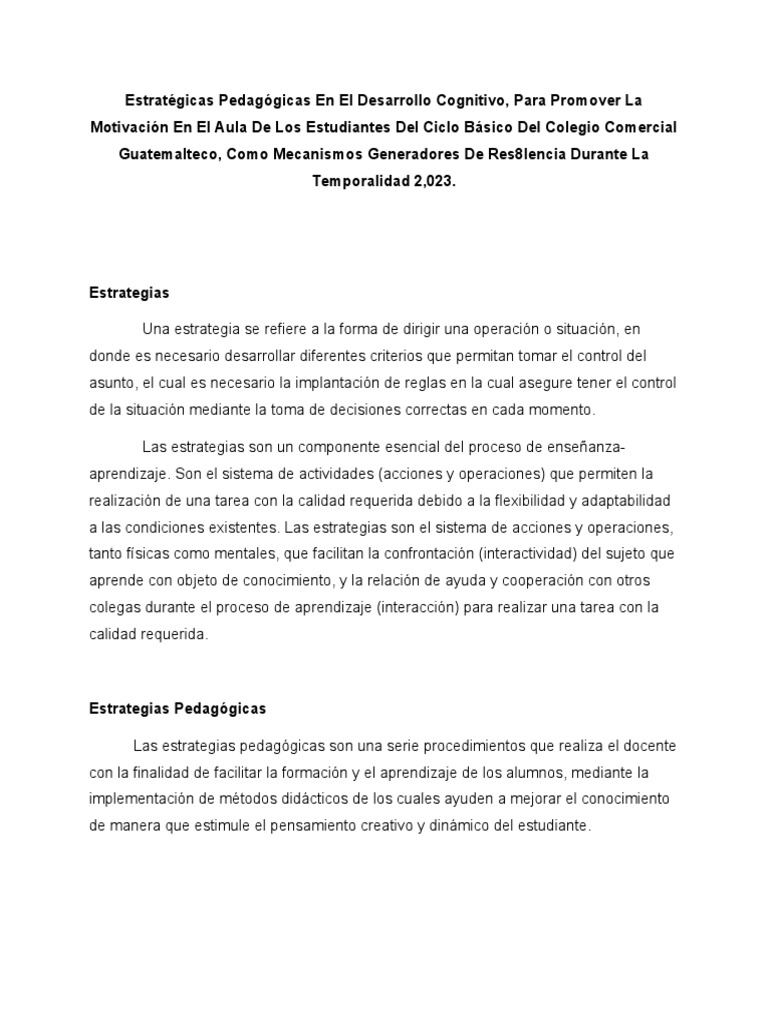 Estratégicas Pedagógicas En El Desarrollo Cognitivo, Para Promover La Motivación En El Aula De Los Estudiantes Del Ciclo Básico Del Colegio Comercial Guatemalteco, Como Mecanismos Generadores De Res8lencia Durante La Temporalidad 2,023.

Estrategias

Una estrategia se refiere a la forma de dirigir una operación o situación, en donde es necesario desarrollar diferentes criterios que permitan tomar el control del asunto, el cual es necesario la implantación de reglas en la cual asegure tener el control de la situación mediante la toma de decisiones correctas en cada momento.

Las estrategias son un componente esencial del proceso de enseñanza-aprendizaje. Son el sistema de actividades (acciones y operaciones) que permiten la realización de una tarea con la calidad requerida debido a la flexibilidad y adaptabilidad a las condiciones existentes. Las estrategias son el sistema de acciones y operaciones, tanto físicas como mentales, que facilitan la confrontación (interactividad) del sujeto que aprende con objeto de conocimiento, y la relación de ayuda y cooperación con otros colegas durante el proceso de aprendizaje (interacción) para realizar una tarea con la calidad requerida.

Estrategias Pedagógicas

Las estrategias pedagógicas son una serie procedimientos que realiza el docente con la finalidad de facilitar la formación y el aprendizaje de los alumnos, mediante la implementación de métodos didácticos de los cuales ayuden a mejorar el conocimiento de manera que estimule el pensamiento creativo y dinámico del estudiante.